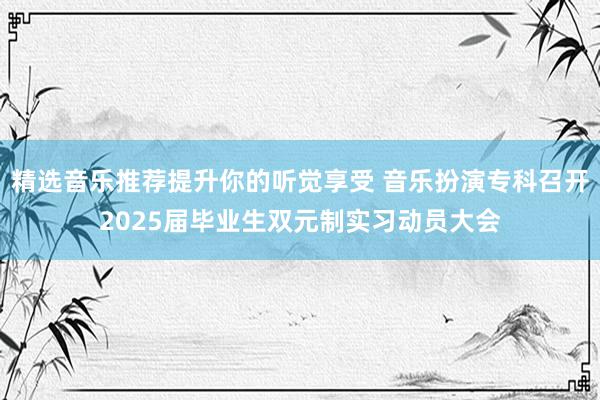 精选音乐推荐提升你的听觉享受 音乐扮演专科召开2025届毕业生双元制实习动员大会